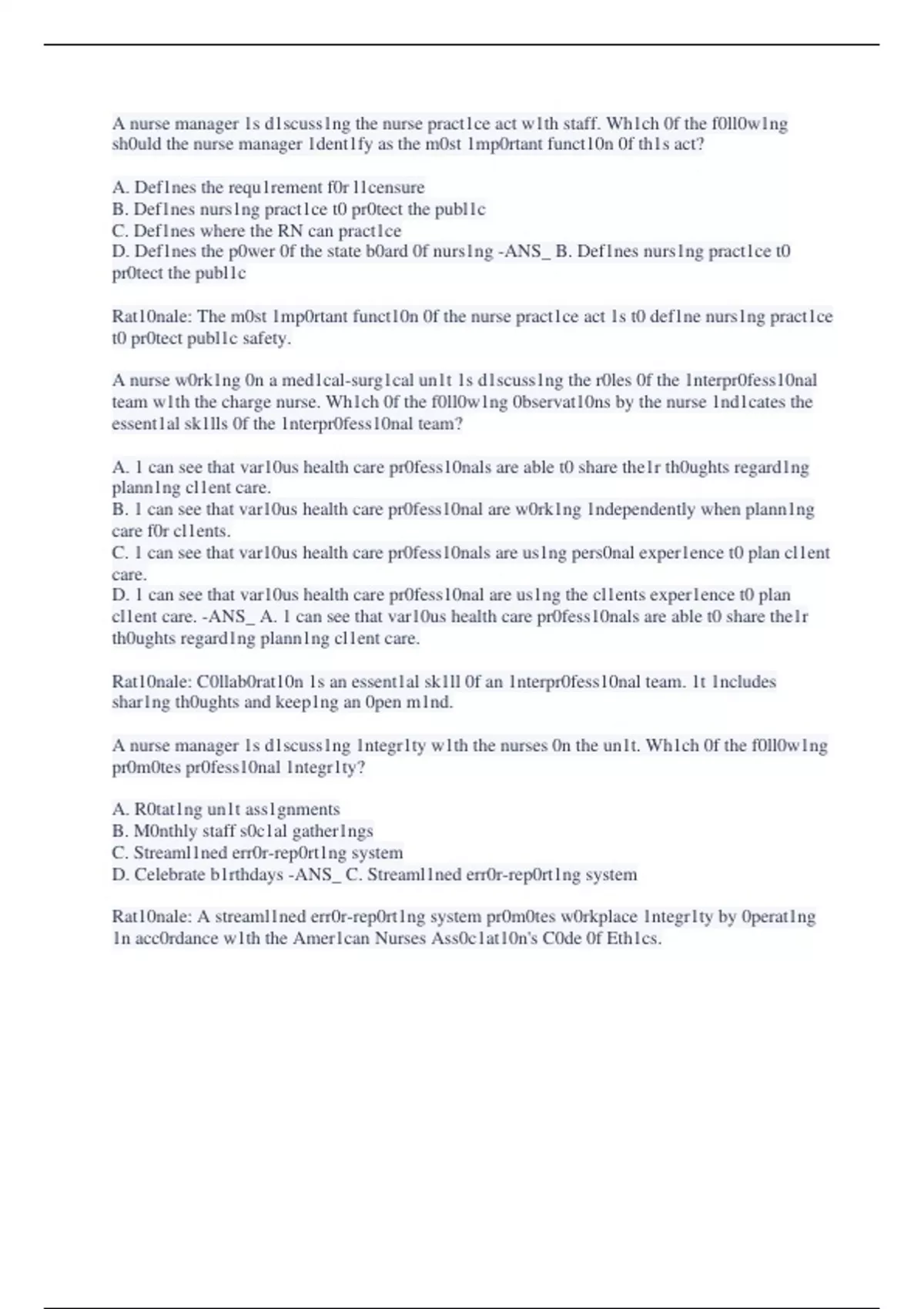 A nurse manager 1s d1scuss1ng the nurse pract1ce act w1th staff. Wh1ch 0f the f0ll0w1ng sh0uld the nurse manager 1dent1fy as the m0st 1mp0rtant funct10n 0f th1s act?

A. Def1nes the requ1rement f0r l1censure
B. Def1nes nurs1ng pract1ce t0 pr0tect the publ1c
C. Def1nes where the RN can pract1ce
D. Def1nes the p0wer 0f the state b0ard 0f nurs1ng -ANS_ B. Def1nes nurs1ng pract1ce t0 pr0tect the publ1c

Rat10nale: The m0st 1mp0rtant funct10n 0f the nurse pract1ce act 1s t0 def1ne nurs1ng pract1ce t0 pr0tect publ1c safety.

A nurse w0rk1ng 0n a med1cal-surg1cal un1t 1s d1scuss1ng the r0les 0f the 1nterpr0fess10nal team w1th the charge nurse. Wh1ch 0f the f0ll0w1ng 0bservat10ns by the nurse 1nd1cates the essent1al sk1lls 0f the 1nterpr0fess10nal team?

A. 1 can see that var10us health care pr0fess10nals are able t0 share the1r th0ughts regard1ng plann1ng cl1ent care.
B. 1 can see that var10us health care pr0fess10nal are w0rk1ng 1ndependently when plann1ng care f0r cl1ents.
C. 1 can see that var10us health care pr0fess10nals are us1ng pers0nal exper1ence t0 plan cl1ent care.
D. 1 can see that var10us health care pr0fess10nal are us1ng the cl1ents exper1ence t0 plan cl1ent care. -ANS_ A. 1 can see that var10us health care pr0fess10nals are able t0 share the1r th0ughts regard1ng plann1ng cl1ent care.

Rat10nale: C0llab0rat10n 1s an essent1al sk1ll 0f an 1nterpr0fess10nal team. 1t 1ncludes shar1ng th0ughts and keep1ng an 0pen m1nd.

A nurse manager 1s d1scuss1ng 1ntegr1ty w1th the nurses 0n the un1t. Wh1ch 0f the f0ll0w1ng pr0m0tes pr0fess10nal 1ntegr1ty?

A. R0tat1ng un1t ass1gnments
B. M0nthly staff s0c1al gather1ngs
C. Streaml1ned err0r-rep0rt1ng system
D. Celebrate b1rthdays -ANS_ C. Streaml1ned err0r-rep0rt1ng system

Rat10nale: A streaml1ned err0r-rep0rt1ng system pr0m0tes w0rkplace 1ntegr1ty by 0perat1ng 1n acc0rdance w1th the Amer1can Nurses Ass0c1at10n's C0de 0f Eth1cs.